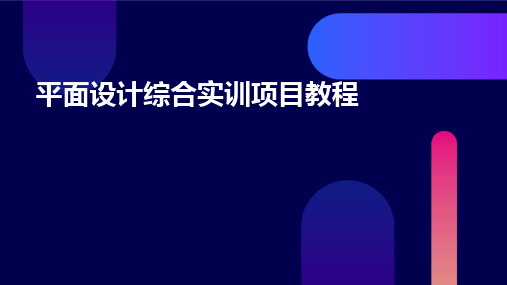 平面设计综合实训项目教程